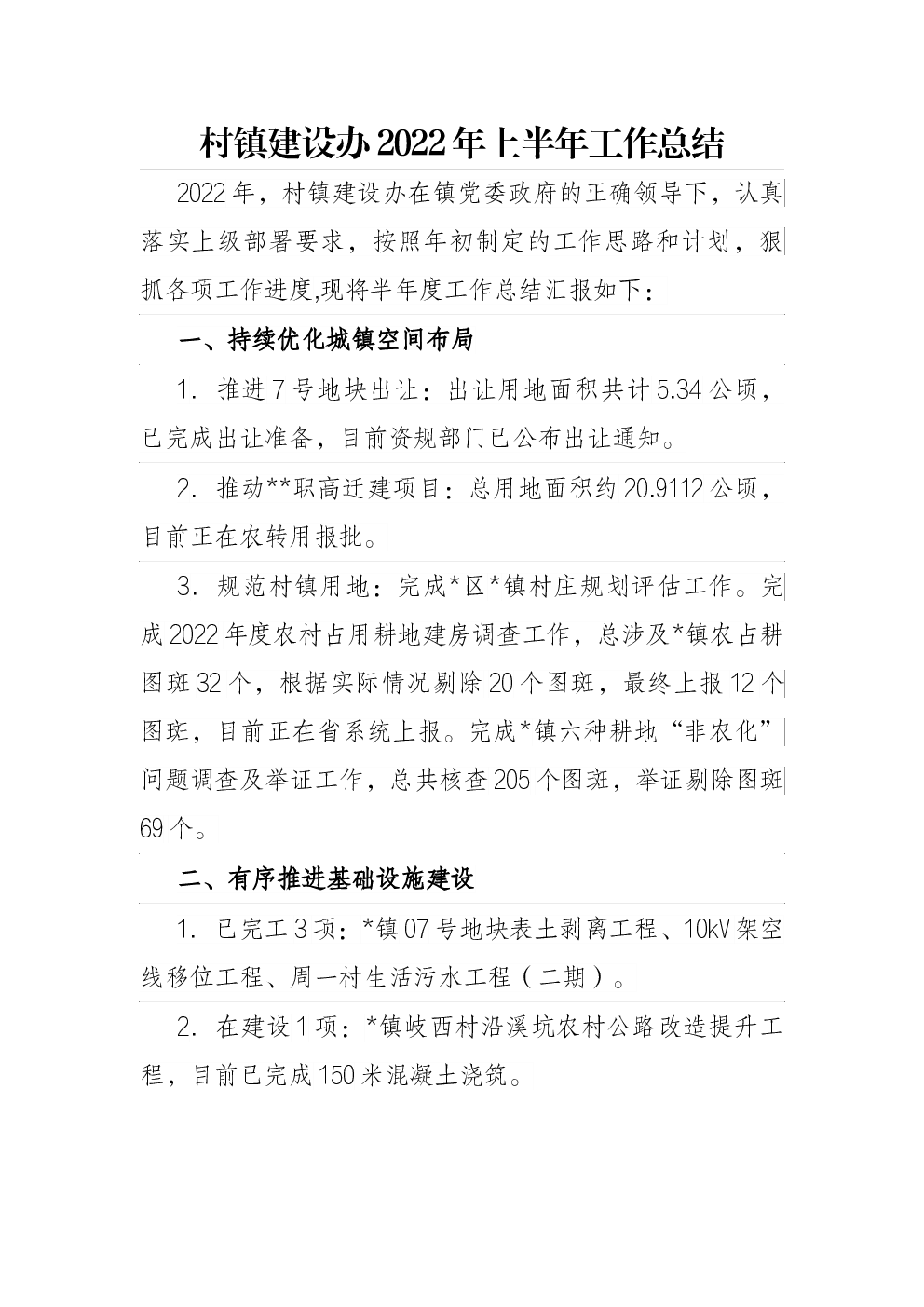 村镇建设办2022年上半年工作总结

2022年，村镇建设办在镇党委政府的正确领导下，认真落实上级部署要求，按照年初制定的工作思路和计划，狠抓各项工作进度,现将半年度工作总结汇报如下：

一、持续优化城镇空间布局

1. 推进7号地块出让：出让用地面积共计5.34公顷，已完成出让准备，目前资规部门已公布出让通知。

2. 推动**职高迁建项目：总用地面积约20.9112公顷，目前正在农转用报批。

3. 规范村镇用地：完成*区*镇村庄规划评估工作。完成2022年度农村占用耕地建房调查工作，总涉及*镇农占耕图斑32个，根据实际情况剔除20个图斑，最终上报12个图斑，目前正在省系统上报。完成*镇六种耕地“非农化”问题调查及举证工作，总共核查205个图斑，举证剔除图斑69个。

二、有序推进基础设施建设

1. 已完工3项：*镇07号地块表土剥离工程、10kV架空线移位工程、周一村生活污水工程（二期）。

2. 在建设1项：*镇岐西村沿溪坑农村公路改造提升工程，目前已完成150米混凝土浇筑。